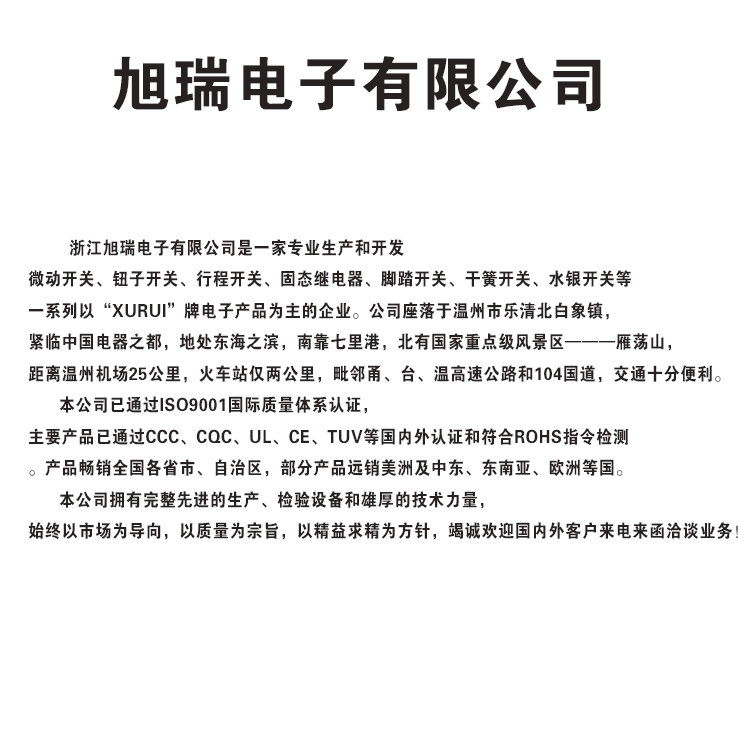 旭瑞电子有限公司

浙江旭瑞电子有限公司是一家专业生产和开发微动开关、钮子开关、行程开关、固态继电器、脚踏开关、干簧开关、水银开关等一系列以“XURUI”牌电子产品为主的企业。公司座落于温州市乐清北白象镇，紧临中国电器之都，地处东海之滨，南靠七里港，北有国家重点级风景区———雁荡山，距离温州机场25公里，火车站仅两公里，毗邻甬、台、温高速公路和104国道，交通十分便利。

本公司已通过ISO9001国际质量体系认证，主要产品已通过CCC、CQC、UL、CE、TUV等国内外认证和符合ROHS指令检测。产品畅销全国各省市、自治区，部分产品远销美洲及中东、东南亚、欧洲等国。

本公司拥有完整先进的生产、检验设备和雄厚的技术力量，始终以市场为导向，以质量为宗旨，以精益求精为方针，竭诚欢迎国内外客户来电来函洽谈业务！